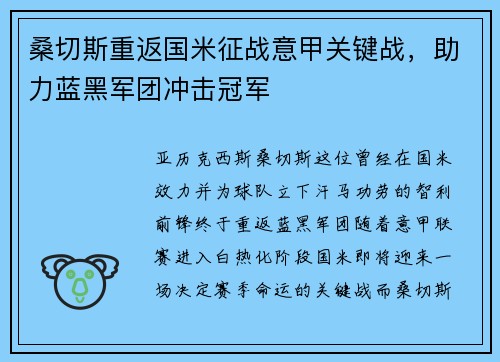 桑切斯重返国米征战意甲关键战，助力蓝黑军团冲击冠军

亚历克西斯桑切斯这位曾经在国米效力并为球队立下汗马功劳的智利前锋终于重返蓝黑军团随着意甲联赛进入白热化阶段国米即将迎来一场决定赛季命运的关键战而桑切斯